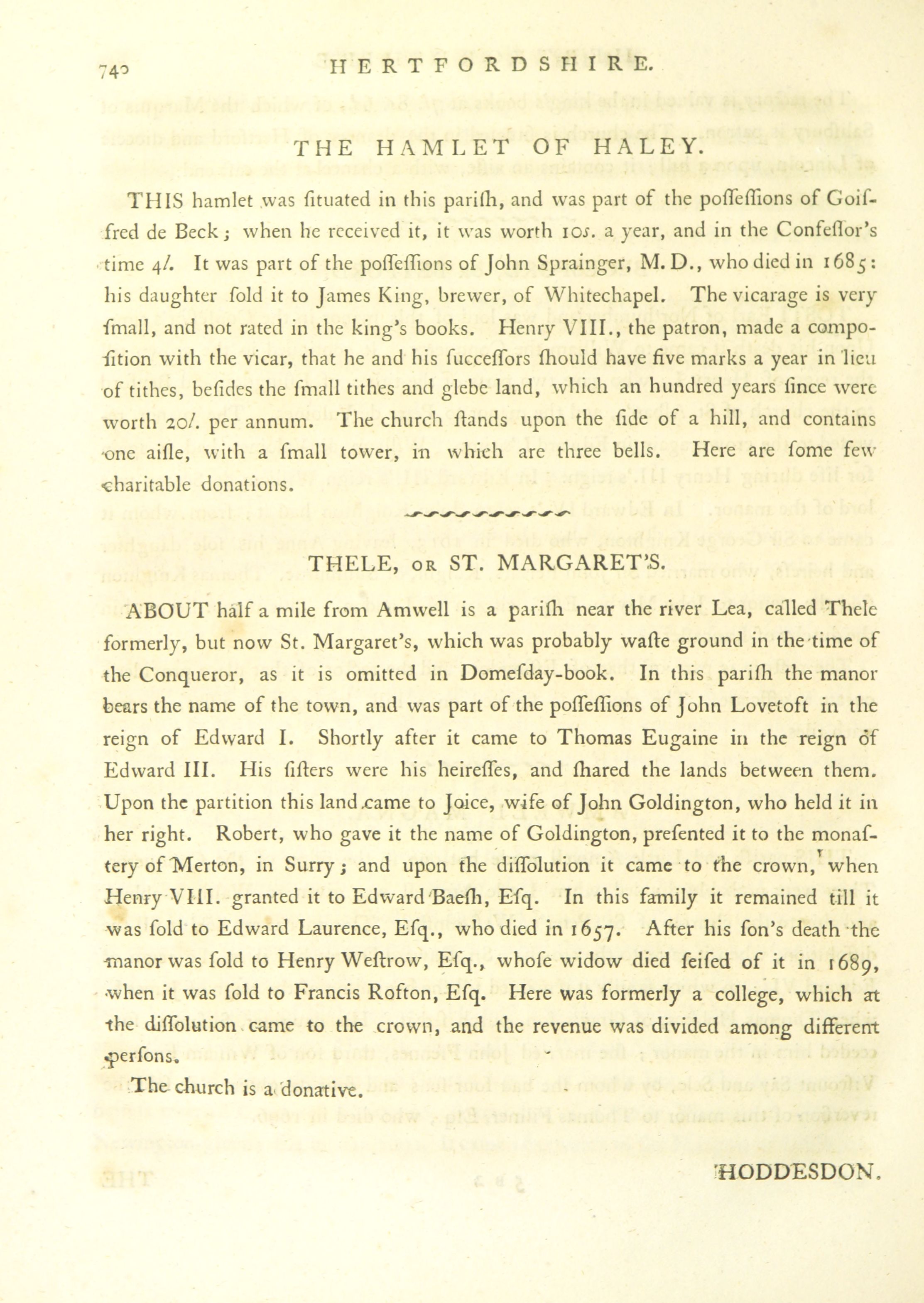 740 HERTFORDSHIRE.

THE HAMLET OF HALEY.

THIS hamlet was ſituated in this pariſh, and was part of the poſſeſſions of Goiſfred de Beck; when he received it, it was worth 10s. a year, and in the Confeſſor's time 4l. It was part of the poſſeſſions of John Sprainger, M. D., who died in 1685: his daughter ſold it to James King, brewer, of Whitechapel. The vicarage is very ſmall, and not rated in the king's books. Henry VIII., the patron, made a compoſition with the vicar, that he and his ſucceſſors ſhould have five marks a year in lieu of tithes, beſides the ſmall tithes and glebe land, which an hundred years ſince were worth 20l. per annum. The church ſtands upon the ſide of a hill, and contains one aiſle, with a ſmall tower, in which are three bells. Here are ſome few charitable donations.

THELE, OR ST. MARGARET'S.

ABOUT half a mile from Amwell is a pariſh near the river Lea, called Thele formerly, but now St. Margaret's, which was probably waſte ground in the time of the Conqueror, as it is omitted in Domeſday-book. In this pariſh the manor bears the name of the town, and was part of the poſſeſſions of John Lovetoft in the reign of Edward I. Shortly after it came to Thomas Eugaine in the reign of Edward III. His ſiſters were his heireſſes, and ſhared the lands between them. Upon the partition this land came to Joice, wife of John Goldington, who held it in her right. Robert, who gave it the name of Goldington, preſented it to the monaſtery of Merton, in Surry; and upon the diſſolution it came to the crown, when Henry VIII. granted it to Edward Baeſh, Eſq. In this family it remained till it was ſold to Edward Laurence, Eſq., who died in 1657. After his ſon's death the manor was ſold to Henry Weſtrow, Eſq., whoſe widow died ſeiſed of it in 1689, when it was ſold to Francis Roſton, Eſq. Here was formerly a college, which at the diſſolution came to the crown, and the revenue was divided among different perſons.

The church is a donative.

HODDESDON.